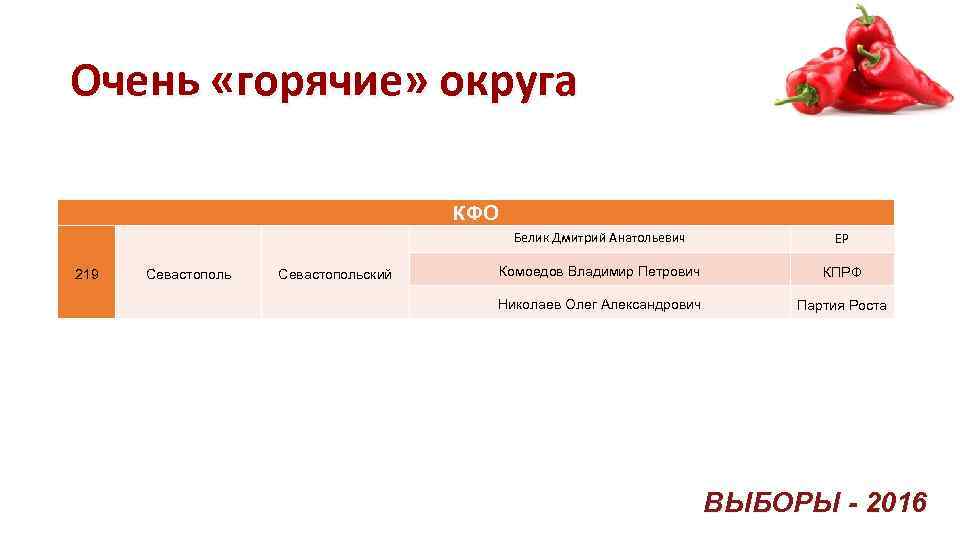 Очень «горячие» округа

| КФО | | | | |
|---|---|---|---|---|
| 219 | Севастополь | Севастопольский | Белик Дмитрий Анатольевич | ЕР |
| | | | Комоедов Владимир Петрович | КПРФ |
| | | | Николаев Олег Александрович | Партия Роста |

ВЫБОРЫ - 2016